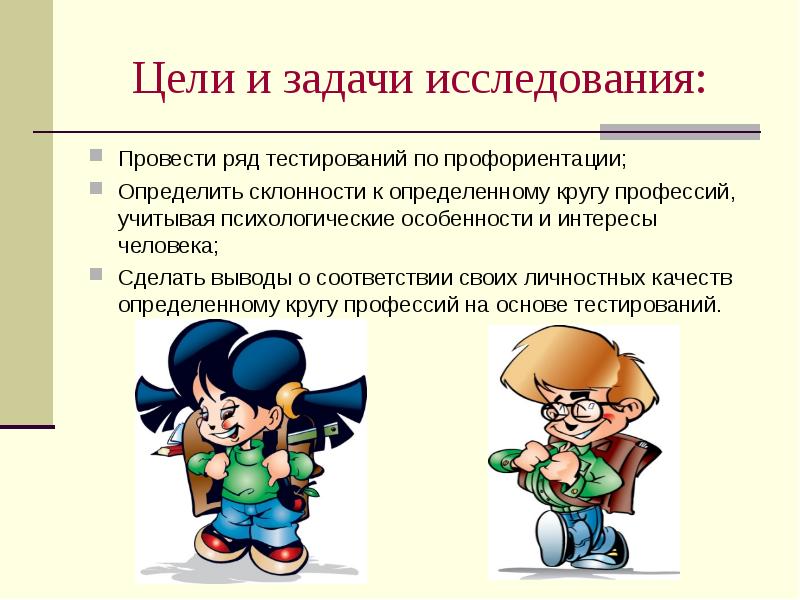 Цели и задачи исследования:

Провести ряд тестирований по профориентации;

Определить склонности к определенному кругу профессий, учитывая психологические особенности и интересы человека;

Сделать выводы о соответствии своих личностных качеств определенному кругу профессий на основе тестирований.